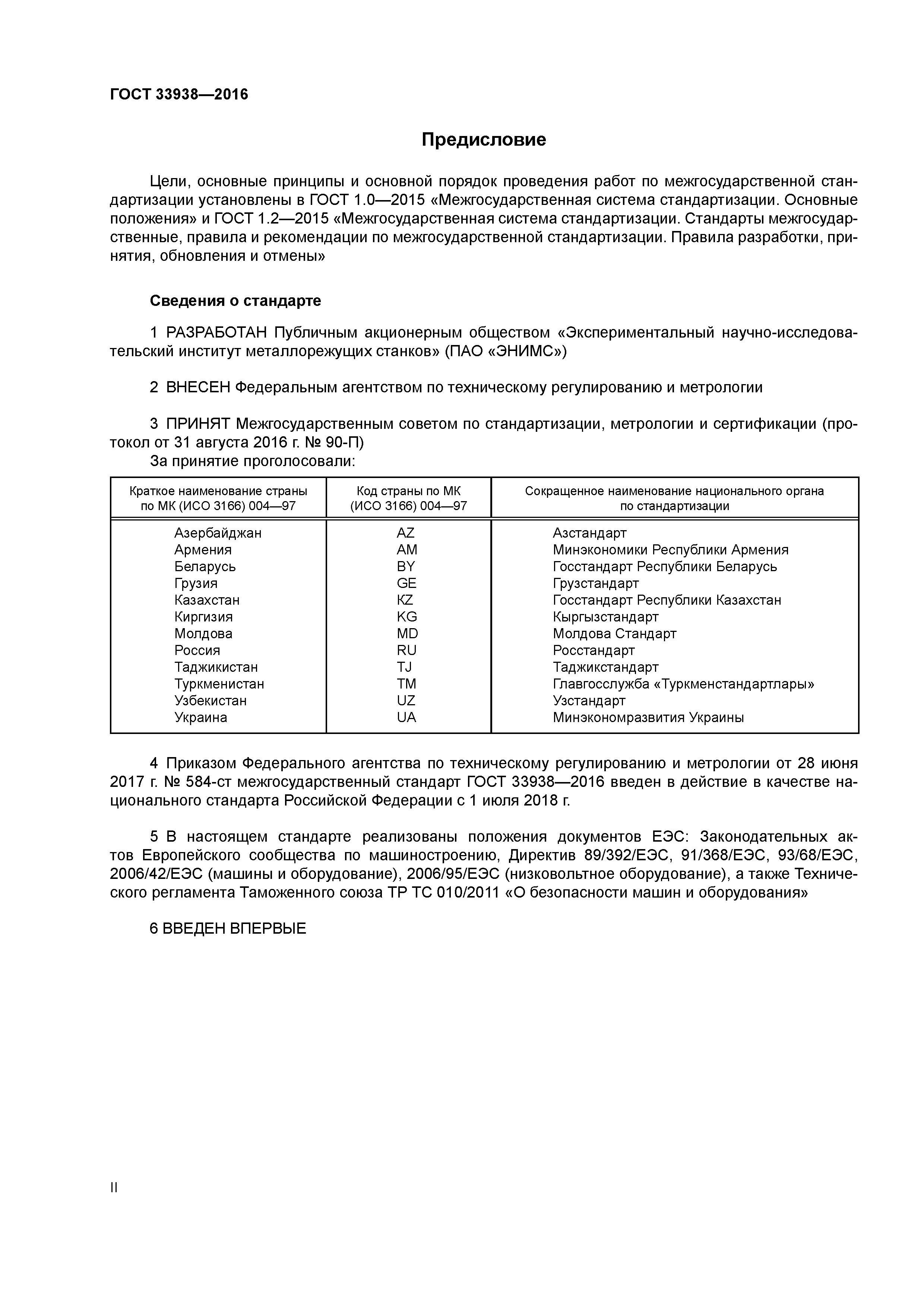 ГОСТ 33938—2016

Предисловие

Цели, основные принципы и основной порядок проведения работ по межгосударственной стандартизации установлены в ГОСТ 1.0—2015 «Межгосударственная система стандартизации. Основные положения» и ГОСТ 1.2—2015 «Межгосударственная система стандартизации. Стандарты межгосударственные, правила и рекомендации по межгосударственной стандартизации. Правила разработки, принятия, обновления и отмены»

Сведения о стандарте

1 РАЗРАБОТАН Публичным акционерным обществом «Экспериментальный научно-исследовательский институт металлорежущих станков» (ПАО «ЭНИМС»)

2 ВНЕСЕН Федеральным агентством по техническому регулированию и метрологии

3 ПРИНЯТ Межгосударственным советом по стандартизации, метрологии и сертификации (протокол от 31 августа 2016 г. № 90-П)
За принятие проголосовали:

| Краткое наименование страны по МК (ИСО 3166) 004—97 | Код страны по МК (ИСО 3166) 004—97 | Сокращенное наименование национального органа по стандартизации |
|---|---|---|
| Азербайджан | AZ | Азстандарт |
| Армения | AM | Минэкономики Республики Армения |
| Беларусь | BY | Госстандарт Республики Беларусь |
| Грузия | GE | Грузстандарт |
| Казахстан | KZ | Госстандарт Республики Казахстан |
| Киргизия | KG | Кыргызстандарт |
| Молдова | MD | Молдова Стандарт |
| Россия | RU | Росстандарт |
| Таджикистан | TJ | Таджикстандарт |
| Туркменистан | TM | Главгосслужба «Туркменстандартлары» |
| Узбекистан | UZ | Узстандарт |
| Украина | UA | Минэкономразвития Украины |

4 Приказом Федерального агентства по техническому регулированию и метрологии от 28 июня 2017 г. № 584-ст межгосударственный стандарт ГОСТ 33938—2016 введен в действие в качестве национального стандарта Российской Федерации с 1 июля 2018 г.

5 В настоящем стандарте реализованы положения документов ЕЭС: Законодательных актов Европейского сообщества по машиностроению, Директив 89/392/ЕЭС, 91/368/ЕЭС, 93/68/ЕЭС, 2006/42/ЕЭС (машины и оборудование), 2006/95/ЕЭС (низковольтное оборудование), а также Технического регламента Таможенного союза ТР ТС 010/2011 «О безопасности машин и оборудования»

6 ВВЕДЕН ВПЕРВЫЕ

II